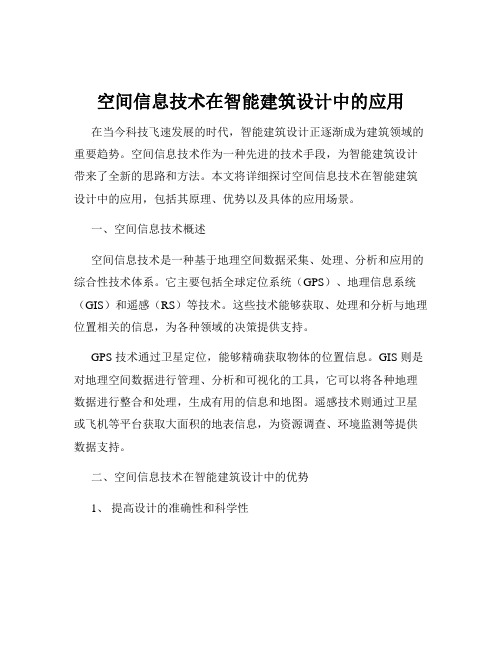 空间信息技术在智能建筑设计中的应用

在当今科技飞速发展的时代，智能建筑设计正逐渐成为建筑领域的重要趋势。空间信息技术作为一种先进的技术手段，为智能建筑设计带来了全新的思路和方法。本文将详细探讨空间信息技术在智能建筑设计中的应用，包括其原理、优势以及具体的应用场景。

一、空间信息技术概述

空间信息技术是一种基于地理空间数据采集、处理、分析和应用的综合性技术体系。它主要包括全球定位系统（GPS）、地理信息系统（GIS）和遥感（RS）等技术。这些技术能够获取、处理和分析与地理位置相关的信息，为各种领域的决策提供支持。

GPS 技术通过卫星定位，能够精确获取物体的位置信息。GIS 则是对地理空间数据进行管理、分析和可视化的工具，它可以将各种地理数据进行整合和处理，生成有用的信息和地图。遥感技术则通过卫星或飞机等平台获取大面积的地表信息，为资源调查、环境监测等提供数据支持。

二、空间信息技术在智能建筑设计中的优势

1、 提高设计的准确性和科学性